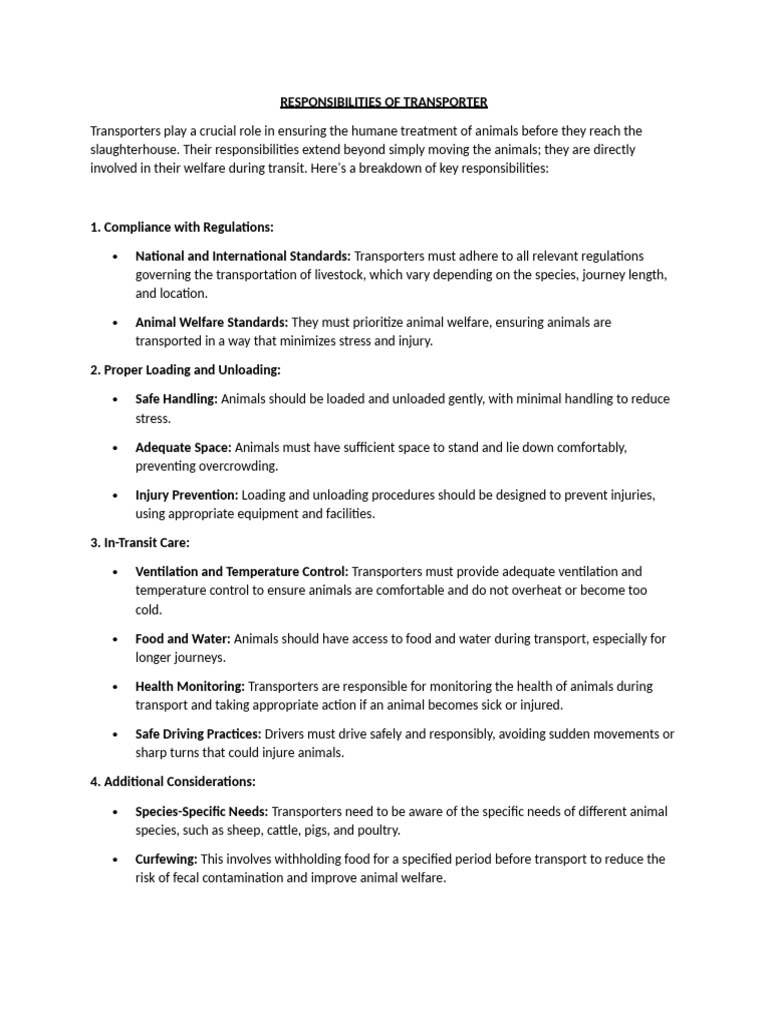 RESPONSIBILITIES OF TRANSPORTER

Transporters play a crucial role in ensuring the humane treatment of animals before they reach the slaughterhouse. Their responsibilities extend beyond simply moving the animals; they are directly involved in their welfare during transit. Here's a breakdown of key responsibilities:

1. Compliance with Regulations:

• National and International Standards: Transporters must adhere to all relevant regulations governing the transportation of livestock, which vary depending on the species, journey length, and location.

• Animal Welfare Standards: They must prioritize animal welfare, ensuring animals are transported in a way that minimizes stress and injury.

2. Proper Loading and Unloading:

• Safe Handling: Animals should be loaded and unloaded gently, with minimal handling to reduce stress.

• Adequate Space: Animals must have sufficient space to stand and lie down comfortably, preventing overcrowding.

• Injury Prevention: Loading and unloading procedures should be designed to prevent injuries, using appropriate equipment and facilities.

3. In-Transit Care:

• Ventilation and Temperature Control: Transporters must provide adequate ventilation and temperature control to ensure animals are comfortable and do not overheat or become too cold.

• Food and Water: Animals should have access to food and water during transport, especially for longer journeys.

• Health Monitoring: Transporters are responsible for monitoring the health of animals during transport and taking appropriate action if an animal becomes sick or injured.

• Safe Driving Practices: Drivers must drive safely and responsibly, avoiding sudden movements or sharp turns that could injure animals.

4. Additional Considerations:

• Species-Specific Needs: Transporters need to be aware of the specific needs of different animal species, such as sheep, cattle, pigs, and poultry.

• Curfewing: This involves withholding food for a specified period before transport to reduce the risk of fecal contamination and improve animal welfare.